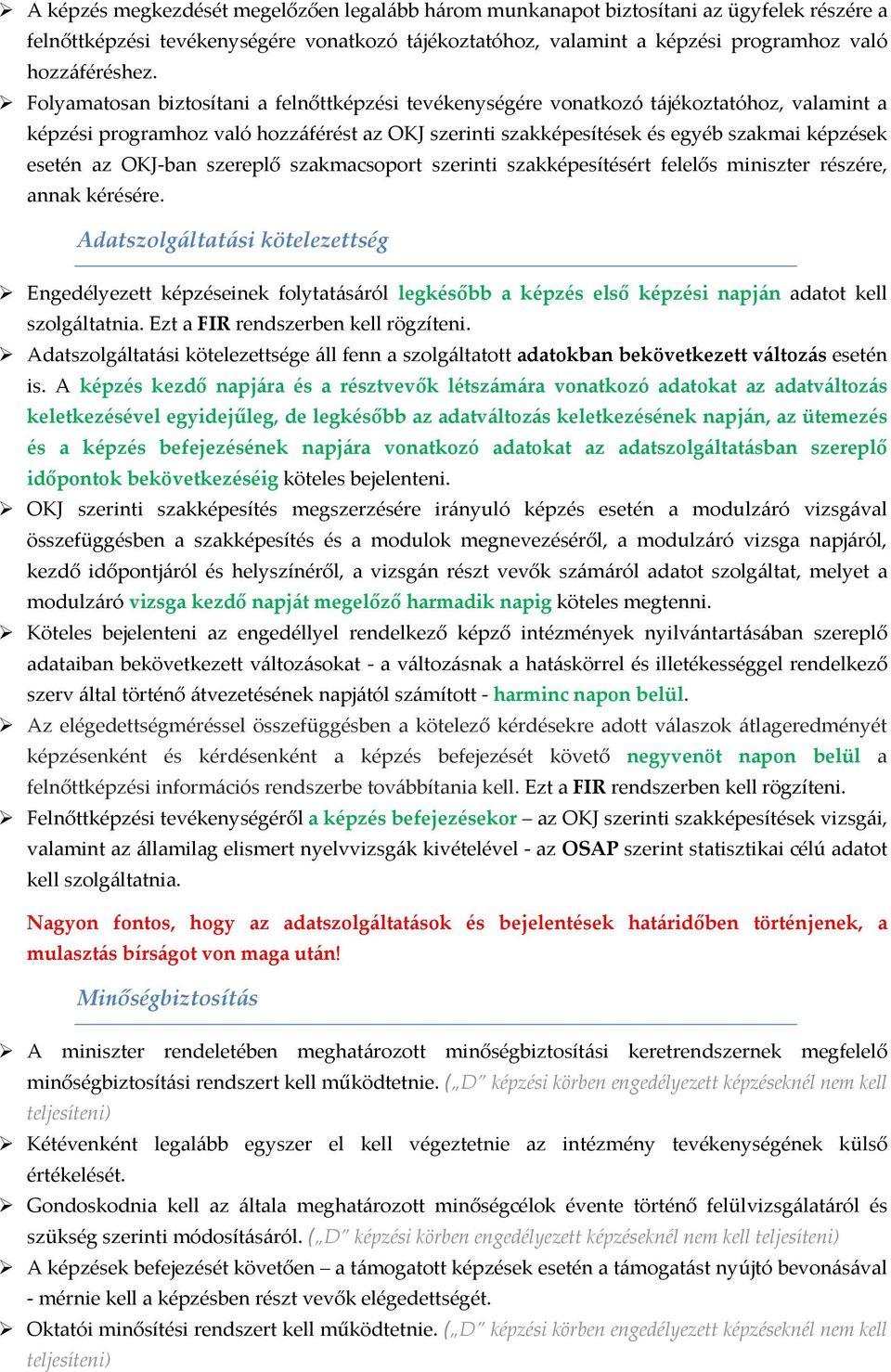 ➢ A képzés megkezdését megelőzően legalább három munkanapot biztosítani az ügyfelek részére a felnőttképzési tevékenységére vonatkozó tájékoztatóhoz, valamint a képzési programhoz való hozzáféréshez.

➢ Folyamatosan biztosítani a felnőttképzési tevékenységére vonatkozó tájékoztatóhoz, valamint a képzési programhoz való hozzáférést az OKJ szerinti szakképesítések és egyéb szakmai képzések esetén az OKJ-ban szereplő szakmacsoport szerinti szakképesítésért felelős miniszter részére, annak kérésére.

Adatszolgáltatási kötelezettség

➢ Engedélyezett képzéseinek folytatásáról legkésőbb a képzés első képzési napján adatot kell szolgáltatnia. Ezt a FIR rendszerben kell rögzíteni.

➢ Adatszolgáltatási kötelezettsége áll fenn a szolgáltatott adatokban bekövetkezett változás esetén is. A képzés kezdő napjára és a résztvevők létszámára vonatkozó adatokat az adatváltozás keletkezésével egyidejűleg, de legkésőbb az adatváltozás keletkezésének napján, az ütemezés és a képzés befejezésének napjára vonatkozó adatokat az adatszolgáltatásban szereplő időpontok bekövetkezéséig köteles bejelenteni.

➢ OKJ szerinti szakképesítés megszerzésére irányuló képzés esetén a modulzáró vizsgával összefüggésben a szakképesítés és a modulok megnevezéséről, a modulzáró vizsga napjáról, kezdő időpontjáról és helyszínéről, a vizsgán részt vevők számáról adatot szolgáltat, melyet a modulzáró vizsga kezdő napját megelőző harmadik napig köteles megtenni.

➢ Köteles bejelenteni az engedéllyel rendelkező képző intézmények nyilvántartásában szereplő adataiban bekövetkezett változásokat - a változásnak a hatáskörrel és illetékességgel rendelkező szerv által történő átvezetésének napjától számított - harminc napon belül.

➢ Az elégedettségméréssel összefüggésben a kötelező kérdésekre adott válaszok átlageredményét képzésenként és kérdésenként a képzés befejezését követő negyvenöt napon belül a felnőttképzési információs rendszerbe továbbítania kell. Ezt a FIR rendszerben kell rögzíteni.

➢ Felnőttképzési tevékenységéről a képzés befejezésekor – az OKJ szerinti szakképesítések vizsgái, valamint az államilag elismert nyelvvizsgák kivételével - az OSAP szerint statisztikai célú adatot kell szolgáltatnia.

Nagyon fontos, hogy az adatszolgáltatások és bejelentések határidőben történjenek, a mulasztás bírságot von maga után!

Minőségbiztosítás

➢ A miniszter rendeletében meghatározott minőségbiztosítási keretrendszernek megfelelő minőségbiztosítási rendszert kell működtetnie. („D" képzési körben engedélyezett képzéseknél nem kell teljesíteni)

➢ Kétévenként legalább egyszer el kell végeztetnie az intézmény tevékenységének külső értékelését.

➢ Gondoskodnia kell az általa meghatározott minőségcélok évente történő felülvizsgálatáról és szükség szerinti módosításáról. („D" képzési körben engedélyezett képzéseknél nem kell teljesíteni)

➢ A képzések befejezését követően – a támogatott képzések esetén a támogatást nyújtó bevonásával - mérnie kell a képzésben részt vevők elégedettségét.

➢ Oktatói minősítési rendszert kell működtetnie. („D" képzési körben engedélyezett képzéseknél nem kell teljesíteni)